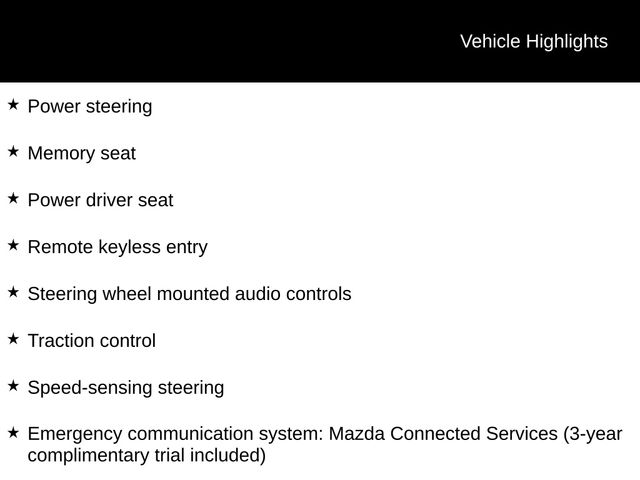 Vehicle Highlights

★ Power steering

★ Memory seat

★ Power driver seat

★ Remote keyless entry

★ Steering wheel mounted audio controls

★ Traction control

★ Speed-sensing steering

★ Emergency communication system: Mazda Connected Services (3-year complimentary trial included)